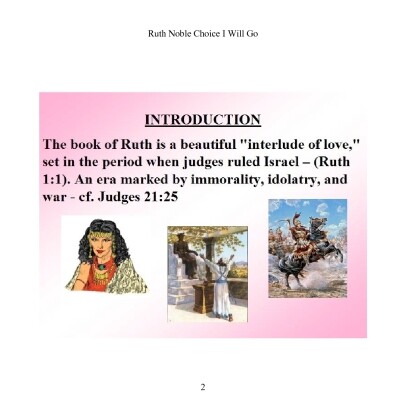 Ruth Noble Choice I Will Go

INTRODUCTION

The book of Ruth is a beautiful "interlude of love," set in the period when judges ruled Israel – (Ruth 1:1). An era marked by immorality, idolatry, and war - cf. Judges 21:25

2